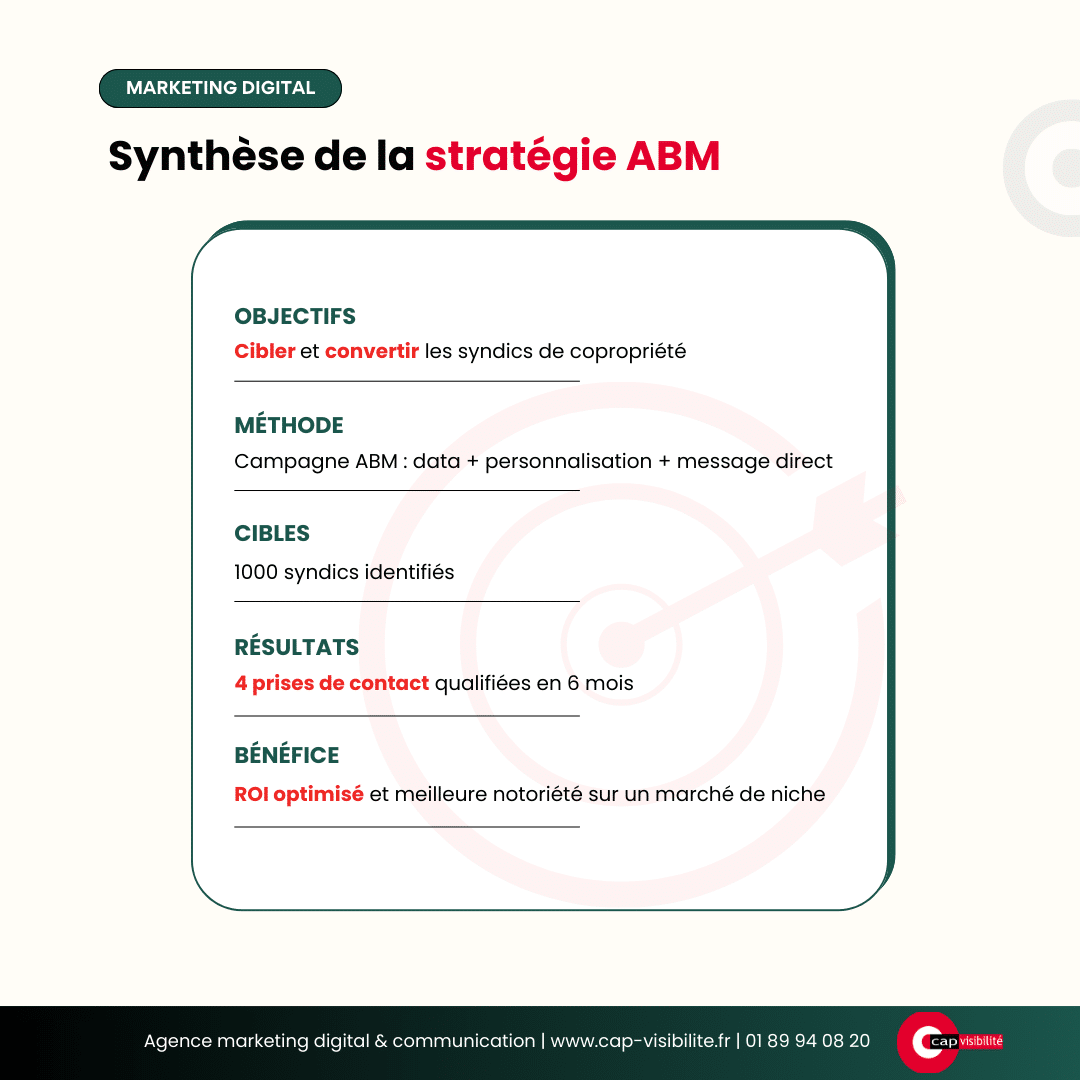 MARKETING DIGITAL

Synthèse de la stratégie ABM

OBJECTIFS

Cibler et convertir les syndics de copropriété

MÉTHODE

Campagne ABM : data + personnalisation + message direct

CIBLES

1000 syndics identifiés

RÉSULTATS

4 prises de contact qualifiées en 6 mois

BÉNÉFICE

ROI optimisé et meilleure notoriété sur un marché de niche

Agence marketing digital & communication | www.cap-visibilite.fr | 01 89 94 08 20

cap visibilité